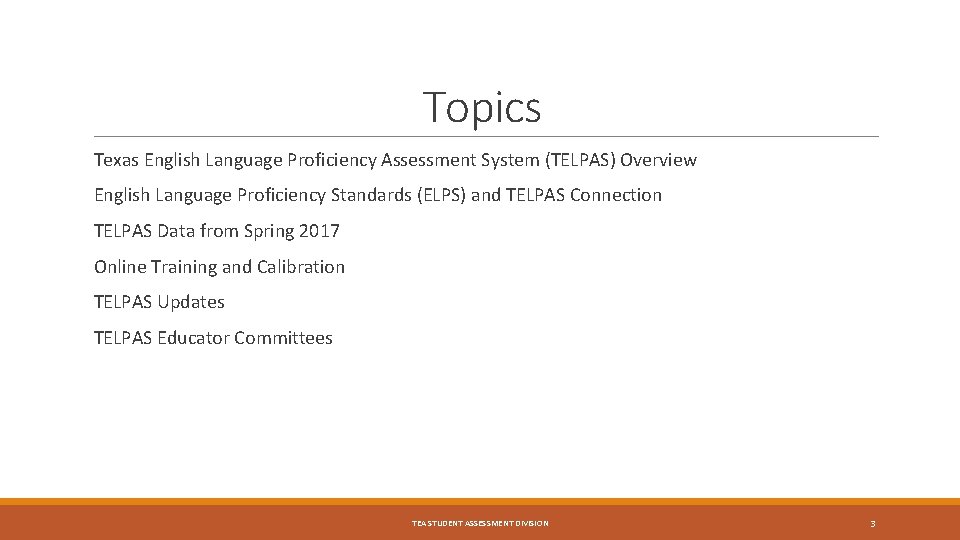 Topics

Texas English Language Proficiency Assessment System (TELPAS) Overview

English Language Proficiency Standards (ELPS) and TELPAS Connection

TELPAS Data from Spring 2017

Online Training and Calibration

TELPAS Updates

TELPAS Educator Committees

TEA STUDENT ASSESSMENT DIVISION

3